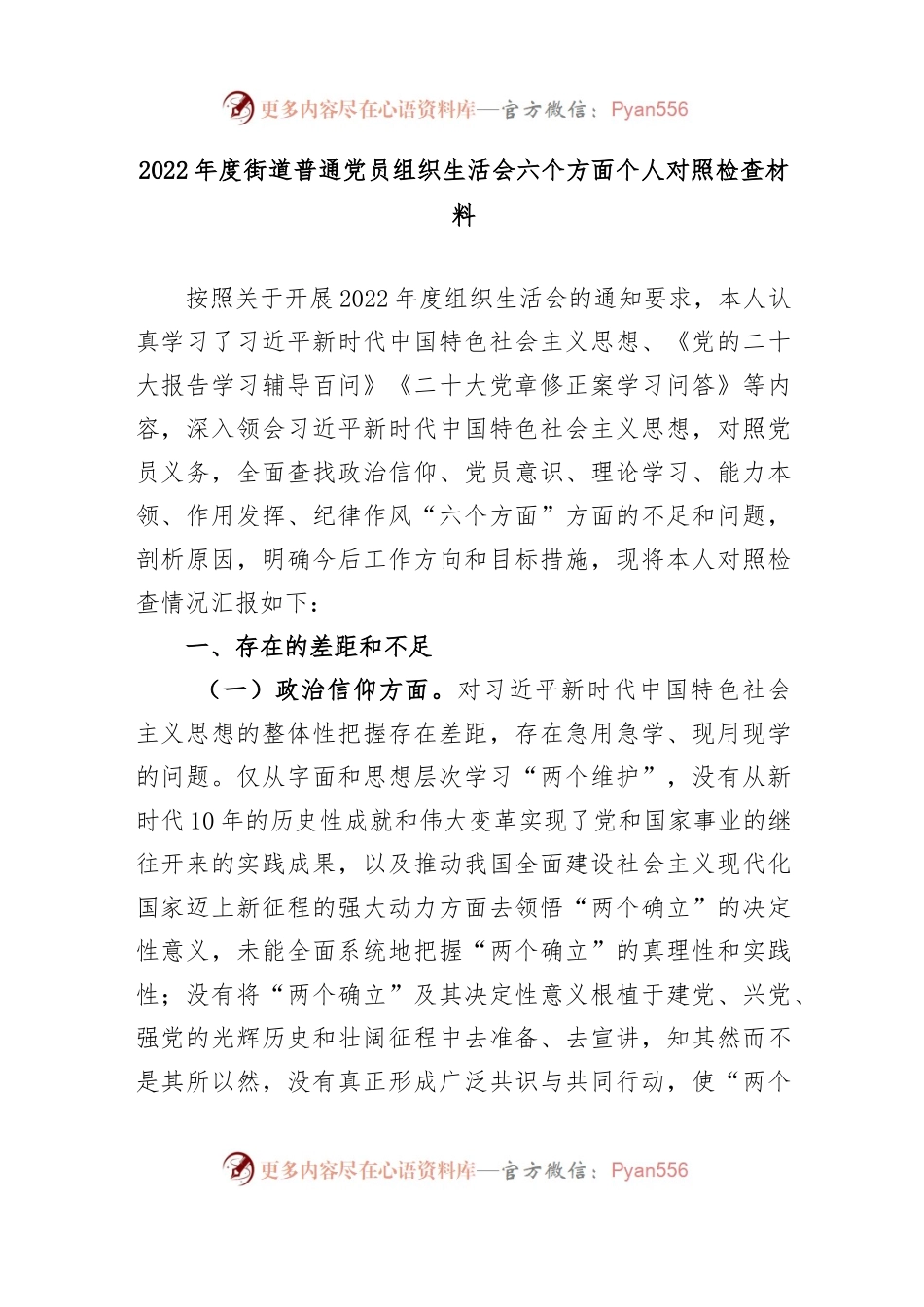 更多内容尽在心语资料库—官方微信：Pyan556

2022年度街道普通党员组织生活会六个方面个人对照检查材料

按照关于开展2022年度组织生活会的通知要求，本人认真学习了习近平新时代中国特色社会主义思想、《党的二十大报告学习辅导百问》《二十大党章修正案学习问答》等内容，深入领会习近平新时代中国特色社会主义思想，对照党员义务，全面查找政治信仰、党员意识、理论学习、能力本领、作用发挥、纪律作风“六个方面”方面的不足和问题，剖析原因，明确今后工作方向和目标措施，现将本人对照检查情况汇报如下：

一、存在的差距和不足

（一）政治信仰方面。对习近平新时代中国特色社会主义思想的整体性把握存在差距，存在急用急学、现用现学的问题。仅从字面和思想层次学习“两个维护”，没有从新时代10年的历史性成就和伟大变革实现了党和国家事业的继往开来的实践成果，以及推动我国全面建设社会主义现代化国家迈上新征程的强大动力方面去领悟“两个确立”的决定性意义，未能全面系统地把握“两个确立”的真理性和实践性；没有将“两个确立”及其决定性意义根植于建党、兴党、强党的光辉历史和壮阔征程中去准备、去宣讲，知其然而不是其所以然，没有真正形成广泛共识与共同行动，使“两个

更多内容尽在心语资料库—官方微信：Pyan556